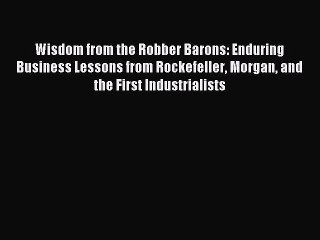 Wisdom from the Robber Barons: Enduring Business Lessons from Rockefeller, Morgan, and the First Industrialists